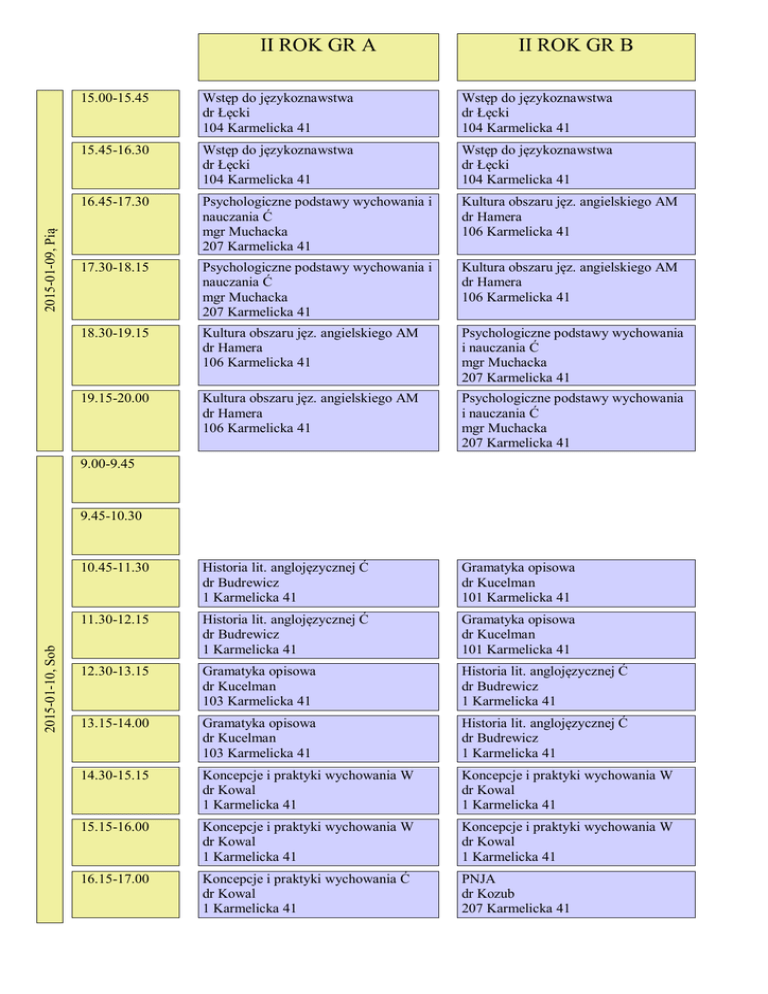 | | | II ROK GR A | II ROK GR B |
|---|---|---|---|
| 2015-01-09, Pią | 15.00-15.45 | Wstęp do językoznawstwa dr Łęcki 104 Karmelicka 41 | Wstęp do językoznawstwa dr Łęcki 104 Karmelicka 41 |
| | 15.45-16.30 | Wstęp do językoznawstwa dr Łęcki 104 Karmelicka 41 | Wstęp do językoznawstwa dr Łęcki 104 Karmelicka 41 |
| | 16.45-17.30 | Psychologiczne podstawy wychowania i nauczania Ć mgr Muchacka 207 Karmelicka 41 | Kultura obszaru jęz. angielskiego AM dr Hamera 106 Karmelicka 41 |
| | 17.30-18.15 | Psychologiczne podstawy wychowania i nauczania Ć mgr Muchacka 207 Karmelicka 41 | Kultura obszaru jęz. angielskiego AM dr Hamera 106 Karmelicka 41 |
| | 18.30-19.15 | Kultura obszaru jęz. angielskiego AM dr Hamera 106 Karmelicka 41 | Psychologiczne podstawy wychowania i nauczania Ć mgr Muchacka 207 Karmelicka 41 |
| | 19.15-20.00 | Kultura obszaru jęz. angielskiego AM dr Hamera 106 Karmelicka 41 | Psychologiczne podstawy wychowania i nauczania Ć mgr Muchacka 207 Karmelicka 41 |
| 2015-01-10, Sob | 9.00-9.45 | | |
| | 9.45-10.30 | | |
| | 10.45-11.30 | Historia lit. anglojęzycznej Ć dr Budrewicz 1 Karmelicka 41 | Gramatyka opisowa dr Kucelman 101 Karmelicka 41 |
| | 11.30-12.15 | Historia lit. anglojęzycznej Ć dr Budrewicz 1 Karmelicka 41 | Gramatyka opisowa dr Kucelman 101 Karmelicka 41 |
| | 12.30-13.15 | Gramatyka opisowa dr Kucelman 103 Karmelicka 41 | Historia lit. anglojęzycznej Ć dr Budrewicz 1 Karmelicka 41 |
| | 13.15-14.00 | Gramatyka opisowa dr Kucelman 103 Karmelicka 41 | Historia lit. anglojęzycznej Ć dr Budrewicz 1 Karmelicka 41 |
| | 14.30-15.15 | Koncepcje i praktyki wychowania W dr Kowal 1 Karmelicka 41 | Koncepcje i praktyki wychowania W dr Kowal 1 Karmelicka 41 |
| | 15.15-16.00 | Koncepcje i praktyki wychowania W dr Kowal 1 Karmelicka 41 | Koncepcje i praktyki wychowania W dr Kowal 1 Karmelicka 41 |
| | 16.15-17.00 | Koncepcje i praktyki wychowania Ć dr Kowal 1 Karmelicka 41 | PNJA dr Kozub 207 Karmelicka 41 |